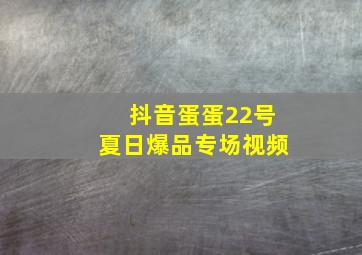 抖音蛋蛋22号
夏日爆品专场视频